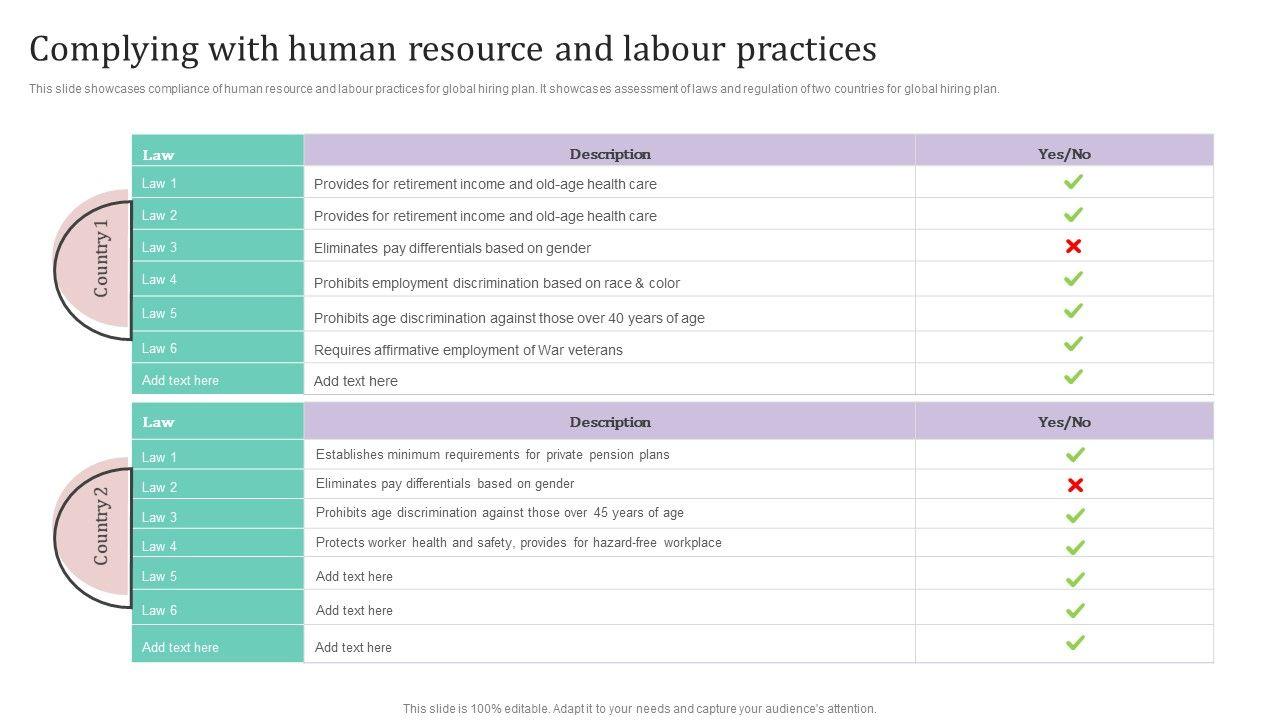 Complying with human resource and labour practices

This slide showcases compliance of human resource and labour practices for global hiring plan. It showcases assessment of laws and regulation of two countries for global hiring plan.

Country 1

| Law | Description | Yes/No |
|---|---|---|
| Law 1 | Provides for retirement income and old-age health care | ✓ |
| Law 2 | Provides for retirement income and old-age health care | ✓ |
| Law 3 | Eliminates pay differentials based on gender | ✗ |
| Law 4 | Prohibits employment discrimination based on race & color | ✓ |
| Law 5 | Prohibits age discrimination against those over 40 years of age | ✓ |
| Law 6 | Requires affirmative employment of War veterans | ✓ |
| Add text here | Add text here | ✓ |

Country 2

| Law | Description | Yes/No |
|---|---|---|
| Law 1 | Establishes minimum requirements for private pension plans | ✓ |
| Law 2 | Eliminates pay differentials based on gender | ✗ |
| Law 3 | Prohibits age discrimination against those over 45 years of age | ✓ |
| Law 4 | Protects worker health and safety, provides for hazard-free workplace | ✓ |
| Law 5 | Add text here | ✓ |
| Law 6 | Add text here | ✓ |
| Add text here | Add text here | ✓ |

This slide is 100% editable. Adapt it to your needs and capture your audience's attention.